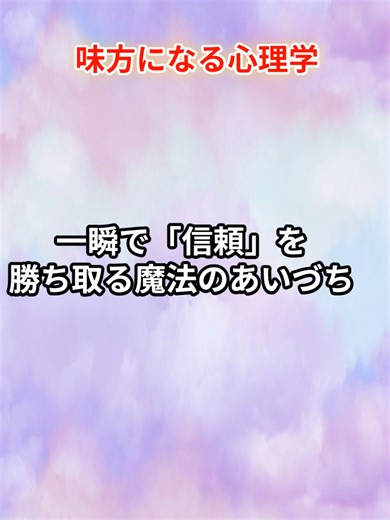 味方になる心理学

一瞬で「信頼」を
勝ち取る魔法のあいづち